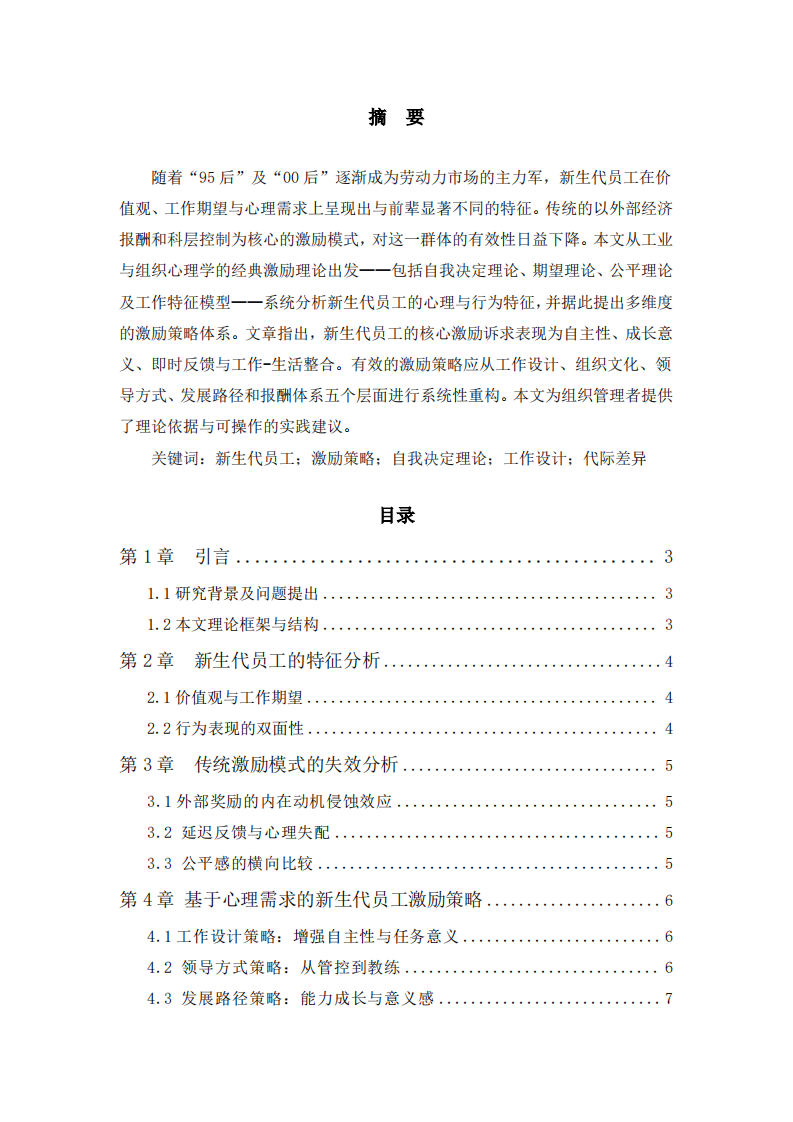 摘 要

随着“95后”及“00后”逐渐成为劳动力市场的主力军，新生代员工在价值观、工作期望与心理需求上呈现出与前辈显著不同的特征。传统的以外部经济报酬和科层控制为核心的激励模式，对这一群体的有效性日益下降。本文从工业与组织心理学的经典激励理论出发——包括自我决定理论、期望理论、公平理论及工作特征模型——系统分析新生代员工的心理与行为特征，并据此提出多维度的激励策略体系。文章指出，新生代员工的核心激励诉求表现为自主性、成长意义、即时反馈与工作-生活整合。有效的激励策略应从工作设计、组织文化、领导方式、发展路径和报酬体系五个层面进行系统性重构。本文为组织管理者提供了理论依据与可操作的实践建议。

关键词：新生代员工；激励策略；自我决定理论；工作设计；代际差异

目录

第1章 引言 3
1.1研究背景及问题提出 3
1.2本文理论框架与结构 3
第2章 新生代员工的特征分析 4
2.1价值观与工作期望 4
2.2行为表现的双面性 4
第3章 传统激励模式的失效分析 5
3.1外部奖励的内在动机侵蚀效应 5
3.2 延迟反馈与心理失配 5
3.3 公平感的横向比较 5
第4章 基于心理需求的新生代员工激励策略 6
4.1工作设计策略：增强自主性与任务意义 6
4.2 领导方式策略：从管控到教练 6
4.3 发展路径策略：能力成长与意义感 7